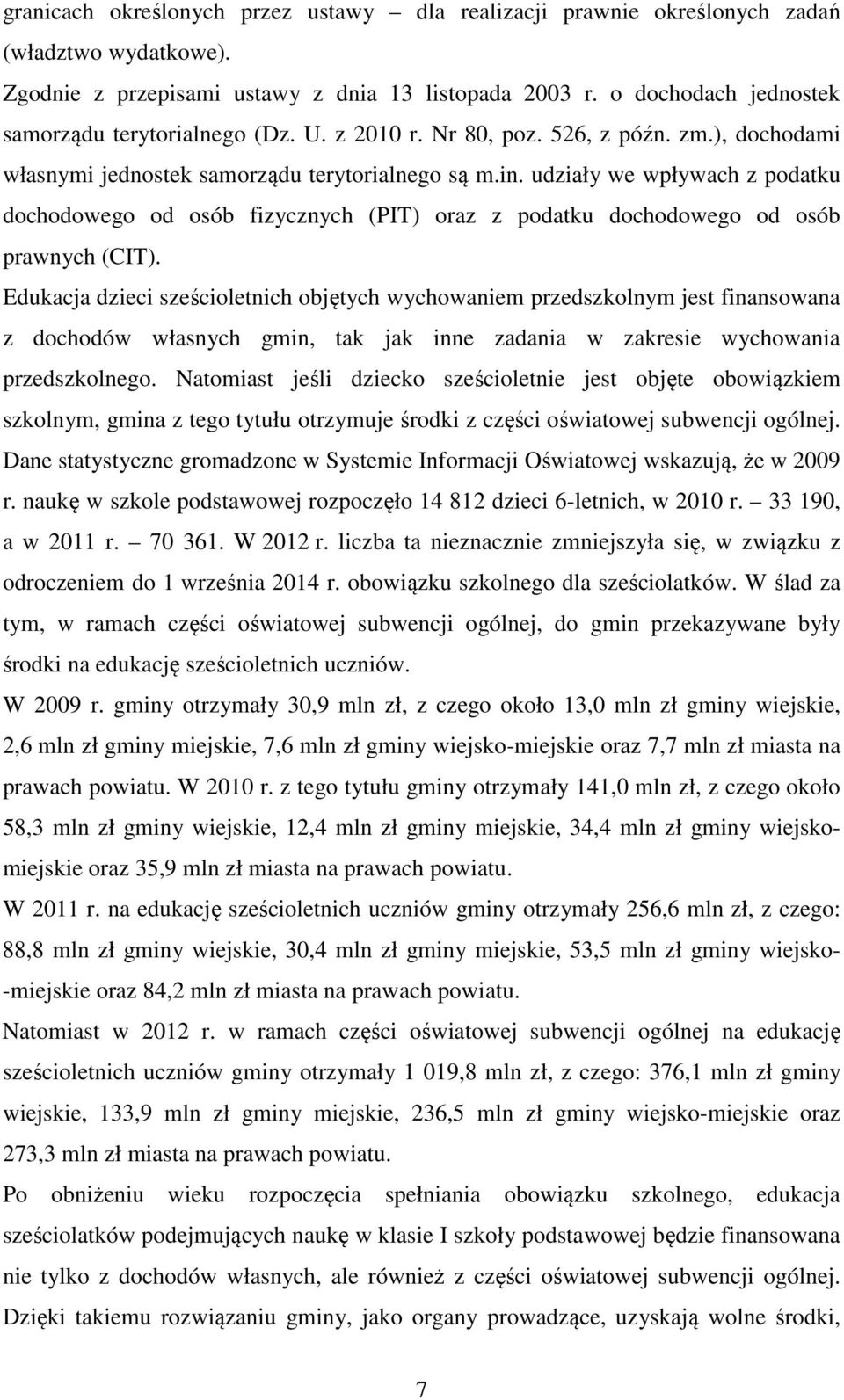 granicach określonych przez ustawy – dla realizacji prawnie określonych zadań (władztwo wydatkowe).

Zgodnie z przepisami ustawy z dnia 13 listopada 2003 r. o dochodach jednostek samorządu terytorialnego (Dz. U. z 2010 r. Nr 80, poz. 526, z późn. zm.), dochodami własnymi jednostek samorządu terytorialnego są m.in. udziały we wpływach z podatku dochodowego od osób fizycznych (PIT) oraz z podatku dochodowego od osób prawnych (CIT).

Edukacja dzieci sześcioletnich objętych wychowaniem przedszkolnym jest finansowana z dochodów własnych gmin, tak jak inne zadania w zakresie wychowania przedszkolnego. Natomiast jeśli dziecko sześcioletnie jest objęte obowiązkiem szkolnym, gmina z tego tytułu otrzymuje środki z części oświatowej subwencji ogólnej. Dane statystyczne gromadzone w Systemie Informacji Oświatowej wskazują, że w 2009 r. naukę w szkole podstawowej rozpoczęło 14 812 dzieci 6-letnich, w 2010 r. – 33 190, a w 2011 r. – 70 361. W 2012 r. liczba ta nieznacznie zmniejszyła się, w związku z odroczeniem do 1 września 2014 r. obowiązku szkolnego dla sześciolatków. W ślad za tym, w ramach części oświatowej subwencji ogólnej, do gmin przekazywane były środki na edukację sześcioletnich uczniów.

W 2009 r. gminy otrzymały 30,9 mln zł, z czego około 13,0 mln zł gminy wiejskie, 2,6 mln zł gminy miejskie, 7,6 mln zł gminy wiejsko-miejskie oraz 7,7 mln zł miasta na prawach powiatu. W 2010 r. z tego tytułu gminy otrzymały 141,0 mln zł, z czego około 58,3 mln zł gminy wiejskie, 12,4 mln zł gminy miejskie, 34,4 mln zł gminy wiejsko-miejskie oraz 35,9 mln zł miasta na prawach powiatu.

W 2011 r. na edukację sześcioletnich uczniów gminy otrzymały 256,6 mln zł, z czego: 88,8 mln zł gminy wiejskie, 30,4 mln zł gminy miejskie, 53,5 mln zł gminy wiejsko--miejskie oraz 84,2 mln zł miasta na prawach powiatu.

Natomiast w 2012 r. w ramach części oświatowej subwencji ogólnej na edukację sześcioletnich uczniów gminy otrzymały 1 019,8 mln zł, z czego: 376,1 mln zł gminy wiejskie, 133,9 mln zł gminy miejskie, 236,5 mln zł gminy wiejsko-miejskie oraz 273,3 mln zł miasta na prawach powiatu.

Po obniżeniu wieku rozpoczęcia spełniania obowiązku szkolnego, edukacja sześciolatków podejmujących naukę w klasie I szkoły podstawowej będzie finansowana nie tylko z dochodów własnych, ale również z części oświatowej subwencji ogólnej. Dzięki takiemu rozwiązaniu gminy, jako organy prowadzące, uzyskają wolne środki,

7